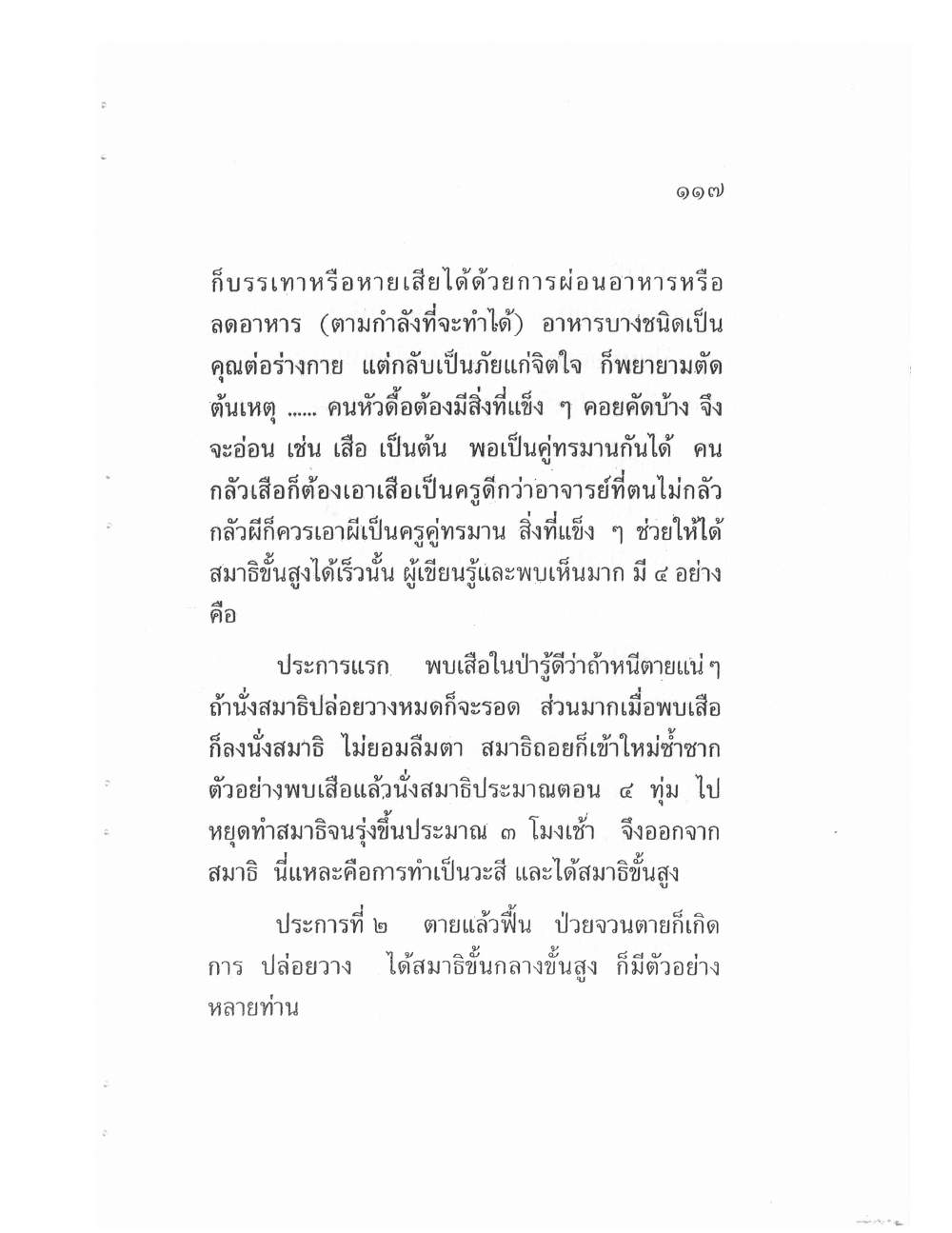 ๑๑๗

ก็บรรเทาหรือหายเสียได้ด้วยการผ่อนอาหารหรือลดอาหาร (ตามกำลังที่จะทำได้) อาหารบางชนิดเป็นคุณต่อร่างกาย แต่กลับเป็นภัยแก่จิตใจ ก็พยายามตัดต้นเหตุ ...... คนหัวดื้อต้องมีสิ่งที่แข็ง ๆ คอยคัดบ้าง จึงจะอ่อน เช่น เสือ เป็นต้น พอเป็นคู่ทรมานกันได้ คนกลัวเสือก็ต้องเอาเสือเป็นครูดีกว่าอาจารย์ที่ตนไม่กลัว กลัวผีก็ควรเอาผีเป็นครูคู่ทรมาน สิ่งที่แข็ง ๆ ช่วยให้ได้สมาธิขั้นสูงได้เร็วนั้น ผู้เขียนรู้และพบเห็นมาก มี ๔ อย่าง คือ

ประการแรก พบเสือในป่ารู้ดีว่าถ้าหนีตายแน่ ๆ ถ้านั่งสมาธิปล่อยวางหมดก็จะรอด ส่วนมากเมื่อพบเสือก็ลงนั่งสมาธิ ไม่ยอมลืมตา สมาธิถอยก็เข้าใหม่ซ้ำซาก ตัวอย่างพบเสือแล้วนั่งสมาธิประมาณตอน ๔ ทุ่ม ไปหยุดทำสมาธิจนรุ่งขึ้นประมาณ ๓ โมงเช้า จึงออกจากสมาธิ นี่แหละคือการทำเป็นวะสี และได้สมาธิขั้นสูง

ประการที่ ๒ ตายแล้วฟื้น ป่วยจวนตายก็เกิดการ ปล่อยวาง ได้สมาธิขั้นกลางขั้นสูง ก็มีตัวอย่างหลายท่าน